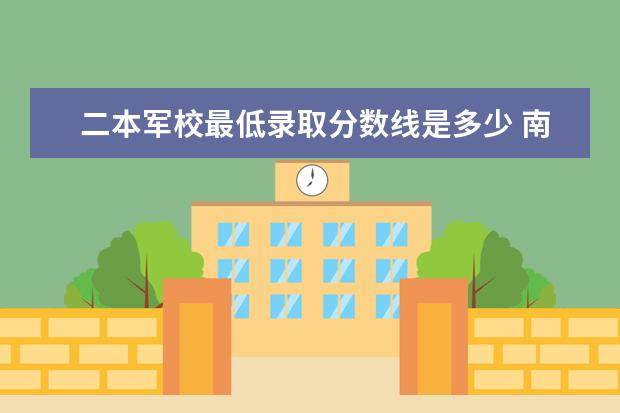 二本军校最低录取分数线是多少 南